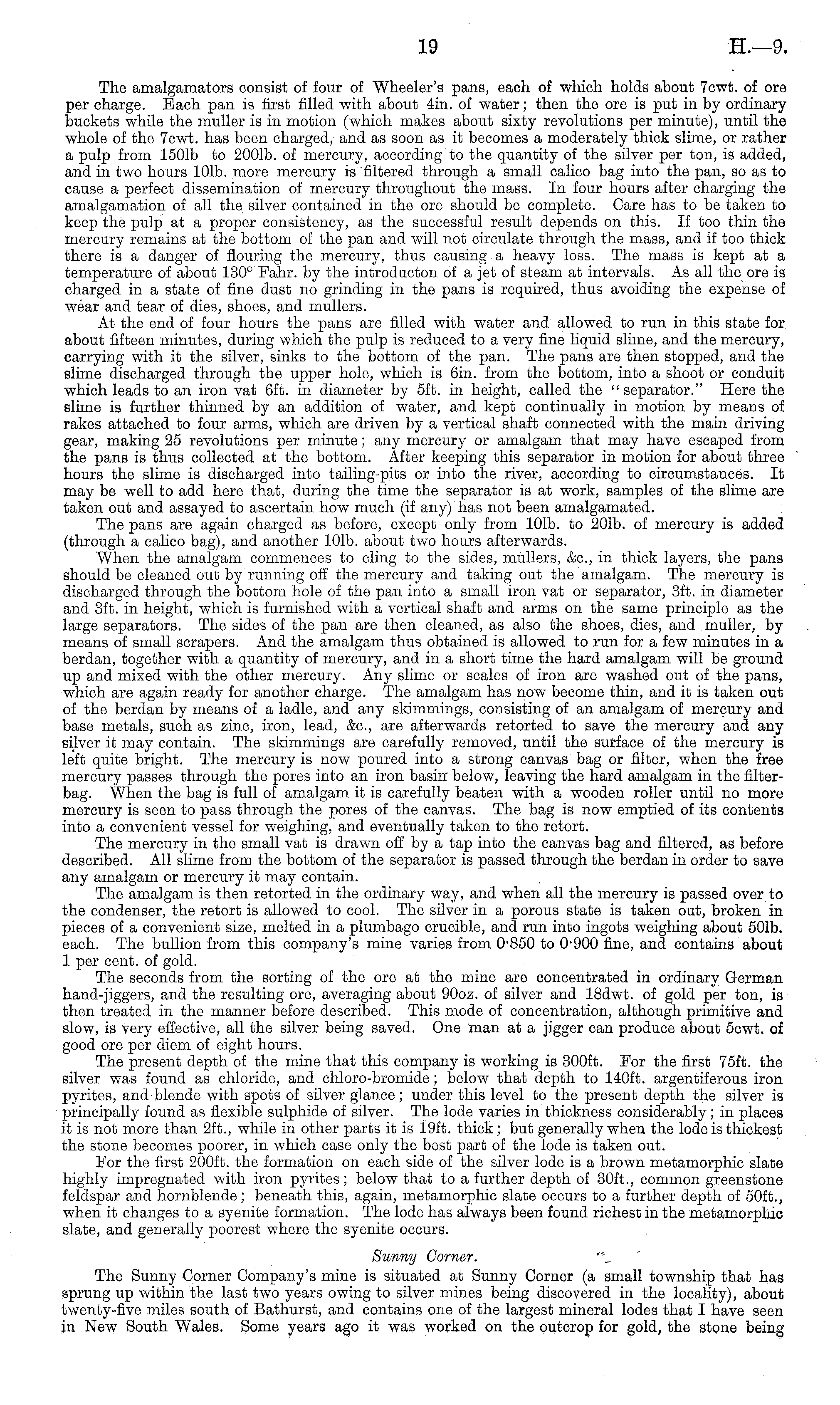 19 H.—9.

The amalgamators consist of four of Wheeler's pans, each of which holds about 7cwt. of ore per charge. Each pan is first filled with about 4in. of water; then the ore is put in by ordinary buckets while the muller is in motion (which makes about sixty revolutions per minute), until the whole of the 7cwt. has been charged, and as soon as it becomes a moderately thick slime, or rather a pulp from 150lb to 200lb. of mercury, according to the quantity of the silver per ton, is added, and in two hours 10lb. more mercury is filtered through a small calico bag into the pan, so as to cause a perfect dissemination of mercury throughout the mass. In four hours after charging the amalgamation of all the silver contained in the ore should be complete. Care has to be taken to keep the pulp at a proper consistency, as the successful result depends on this. If too thin the mercury remains at the bottom of the pan and will not circulate through the mass, and if too thick there is a danger of flouring the mercury, thus causing a heavy loss. The mass is kept at a temperature of about 130° Fahr. by the introducton of a jet of steam at intervals. As all the ore is charged in a state of fine dust no grinding in the pans is required, thus avoiding the expense of wear and tear of dies, shoes, and mullers.

At the end of four hours the pans are filled with water and allowed to run in this state for about fifteen minutes, during which the pulp is reduced to a very fine liquid slime, and the mercury, carrying with it the silver, sinks to the bottom of the pan. The pans are then stopped, and the slime discharged through the upper hole, which is 6in. from the bottom, into a shoot or conduit which leads to an iron vat 6ft. in diameter by 5ft. in height, called the "separator." Here the slime is further thinned by an addition of water, and kept continually in motion by means of rakes attached to four arms, which are driven by a vertical shaft connected with the main driving gear, making 25 revolutions per minute; any mercury or amalgam that may have escaped from the pans is thus collected at the bottom. After keeping this separator in motion for about three hours the slime is discharged into tailing-pits or into the river, according to circumstances. It may be well to add here that, during the time the separator is at work, samples of the slime are taken out and assayed to ascertain how much (if any) has not been amalgamated.

The pans are again charged as before, except only from 10lb. to 20lb. of mercury is added (through a calico bag), and another 10lb. about two hours afterwards.

When the amalgam commences to cling to the sides, mullers, &c., in thick layers, the pans should be cleaned out by running off the mercury and taking out the amalgam. The mercury is discharged through the bottom hole of the pan into a small iron vat or separator, 3ft. in diameter and 3ft. in height, which is furnished with a vertical shaft and arms on the same principle as the large separators. The sides of the pan are then cleaned, as also the shoes, dies, and muller, by means of small scrapers. And the amalgam thus obtained is allowed to run for a few minutes in a berdan, together with a quantity of mercury, and in a short time the hard amalgam will be ground up and mixed with the other mercury. Any slime or scales of iron are washed out of the pans, which are again ready for another charge. The amalgam has now become thin, and it is taken out of the berdan by means of a ladle, and any skimmings, consisting of an amalgam of mercury and base metals, such as zinc, iron, lead, &c., are afterwards retorted to save the mercury and any silver it may contain. The skimmings are carefully removed, until the surface of the mercury is left quite bright. The mercury is now poured into a strong canvas bag or filter, when the free mercury passes through the pores into an iron basin below, leaving the hard amalgam in the filter-bag. When the bag is full of amalgam it is carefully beaten with a wooden roller until no more mercury is seen to pass through the pores of the canvas. The bag is now emptied of its contents into a convenient vessel for weighing, and eventually taken to the retort.

The mercury in the small vat is drawn off by a tap into the canvas bag and filtered, as before described. All slime from the bottom of the separator is passed through the berdan in order to save any amalgam or mercury it may contain.

The amalgam is then retorted in the ordinary way, and when all the mercury is passed over to the condenser, the retort is allowed to cool. The silver in a porous state is taken out, broken in pieces of a convenient size, melted in a plumbago crucible, and run into ingots weighing about 50lb. each. The bullion from this company's mine varies from 0·850 to 0·900 fine, and contains about 1 per cent. of gold.

The seconds from the sorting of the ore at the mine are concentrated in ordinary German hand-jiggers, and the resulting ore, averaging about 90oz. of silver and 18dwt. of gold per ton, is then treated in the manner before described. This mode of concentration, although primitive and slow, is very effective, all the silver being saved. One man at a jigger can produce about 5cwt. of good ore per diem of eight hours.

The present depth of the mine that this company is working is 300ft. For the first 75ft. the silver was found as chloride, and chloro-bromide; below that depth to 140ft. argentiferous iron pyrites, and blende with spots of silver glance; under this level to the present depth the silver is principally found as flexible sulphide of silver. The lode varies in thickness considerably; in places it is not more than 2ft., while in other parts it is 19ft. thick; but generally when the lode is thickest the stone becomes poorer, in which case only the best part of the lode is taken out.

For the first 200ft. the formation on each side of the silver lode is a brown metamorphic slate highly impregnated with iron pyrites; below that to a further depth of 30ft., common greenstone feldspar and hornblende; beneath this, again, metamorphic slate occurs to a further depth of 50ft., when it changes to a syenite formation. The lode has always been found richest in the metamorphic slate, and generally poorest where the syenite occurs.

Sunny Corner.

The Sunny Corner Company's mine is situated at Sunny Corner (a small township that has sprung up within the last two years owing to silver mines being discovered in the locality), about twenty-five miles south of Bathurst, and contains one of the largest mineral lodes that I have seen in New South Wales. Some years ago it was worked on the outcrop for gold, the stone being